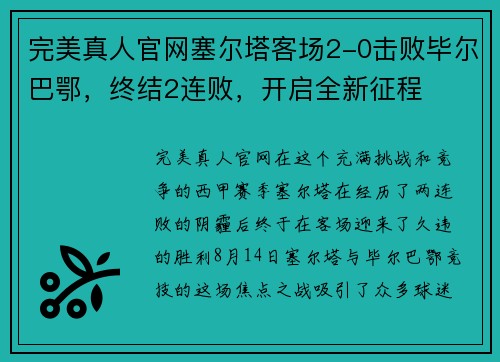 完美真人官网塞尔塔客场2-0击败毕尔巴鄂，终结2连败，开启全新征程

完美真人官网在这个充满挑战和竞争的西甲赛季塞尔塔在经历了两连败的阴霾后终于在客场迎来了久违的胜利8月14日塞尔塔与毕尔巴鄂竞技的这场焦点之战吸引了众多球迷